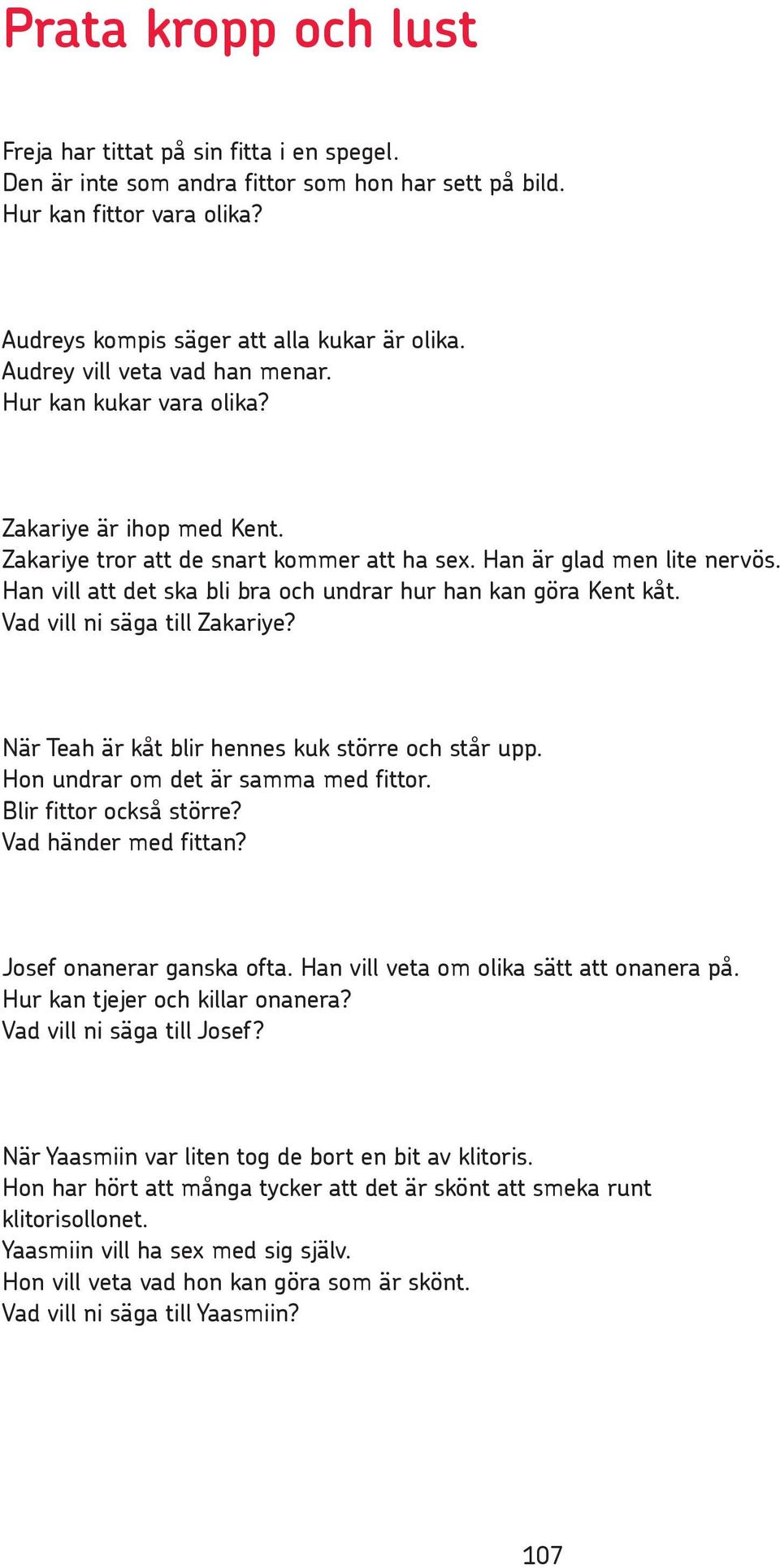 Prata kropp och lust

Freja har tittat på sin fitta i en spegel.
Den är inte som andra fittor som hon har sett på bild.
Hur kan fittor vara olika?

Audreys kompis säger att alla kukar är olika.
Audrey vill veta vad han menar.
Hur kan kukar vara olika?

Zakariye är ihop med Kent.
Zakariye tror att de snart kommer att ha sex. Han är glad men lite nervös.
Han vill att det ska bli bra och undrar hur han kan göra Kent kåt.
Vad vill ni säga till Zakariye?

När Teah är kåt blir hennes kuk större och står upp.
Hon undrar om det är samma med fittor.
Blir fittor också större?
Vad händer med fittan?

Josef onanerar ganska ofta. Han vill veta om olika sätt att onanera på.
Hur kan tjejer och killar onanera?
Vad vill ni säga till Josef?

När Yaasmiin var liten tog de bort en bit av klitoris.
Hon har hört att många tycker att det är skönt att smeka runt klitorisollonet.
Yaasmiin vill ha sex med sig själv.
Hon vill veta vad hon kan göra som är skönt.
Vad vill ni säga till Yaasmiin?

107